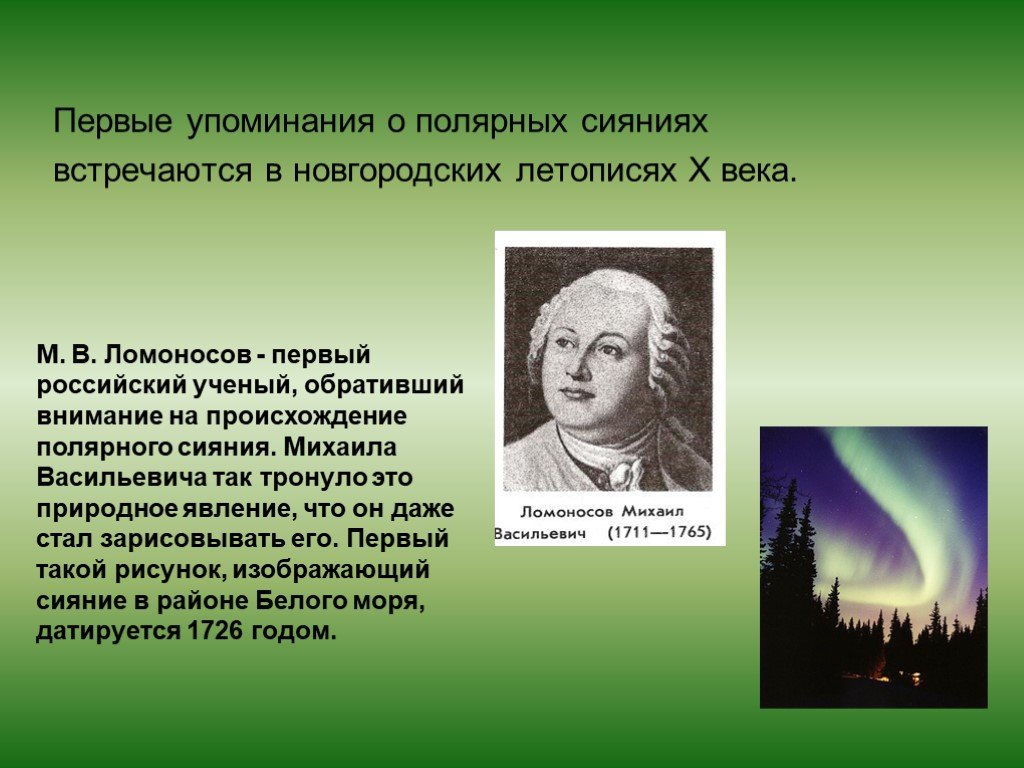 Первые упоминания о полярных сияниях встречаются в новгородских летописях X века.

М. В. Ломоносов - первый российский ученый, обративший внимание на происхождение полярного сияния. Михаила Васильевича так тронуло это природное явление, что он даже стал зарисовывать его. Первый такой рисунок, изображающий сияние в районе Белого моря, датируется 1726 годом.

Ломоносов Михаил Васильевич (1711—1765)